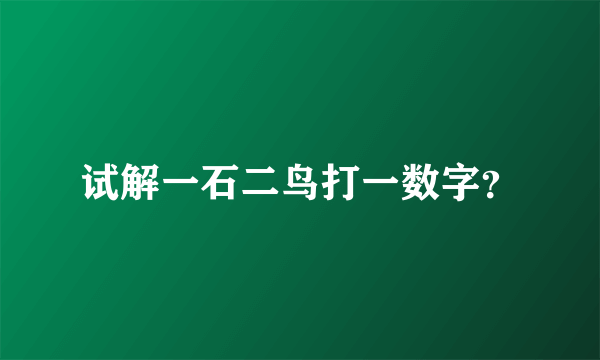 试解一石二鸟打一数字?